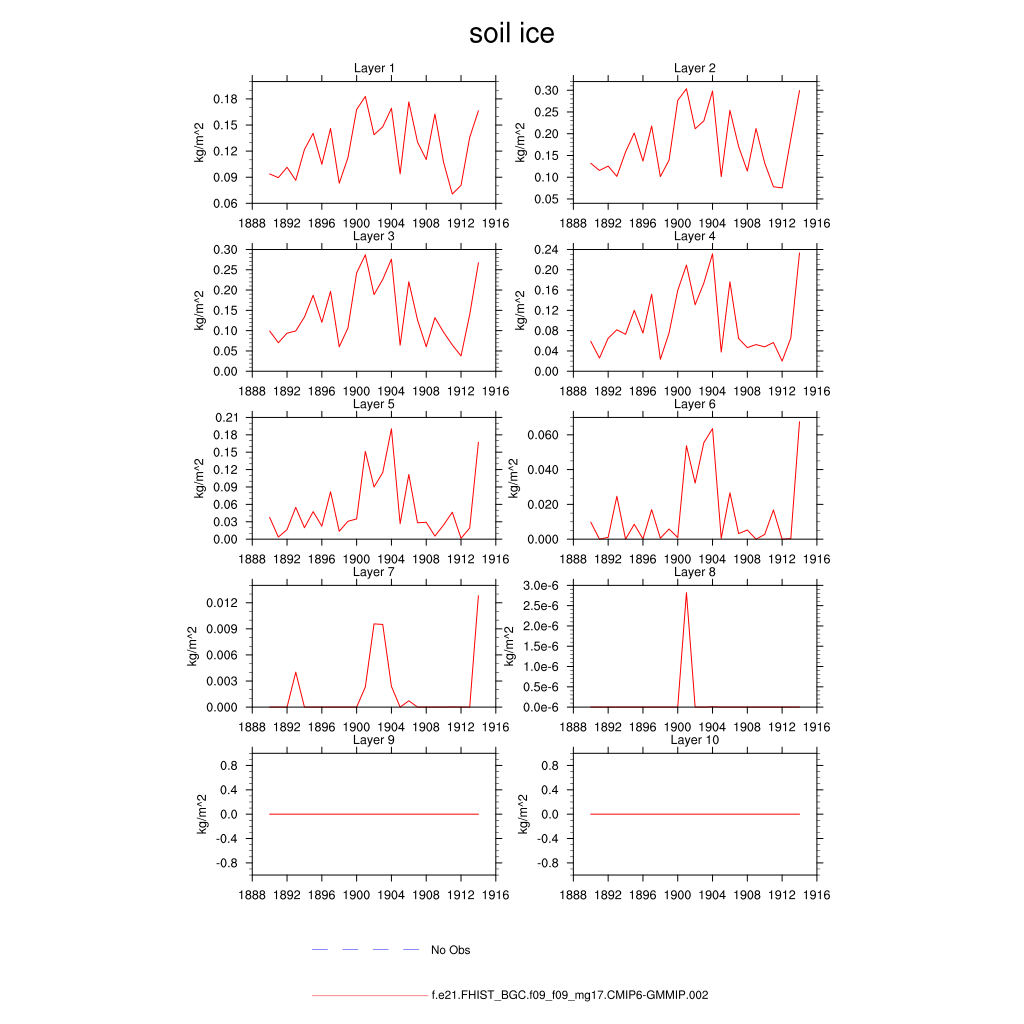 soil ice

Layer 1
kg/m^2
0.18
0.15
0.12
0.09
0.06
1888 1892 1896 1900 1904 1908 1912 1916

Layer 2
kg/m^2
0.30
0.25
0.20
0.15
0.10
0.05
1888 1892 1896 1900 1904 1908 1912 1916

Layer 3
kg/m^2
0.30
0.25
0.20
0.15
0.10
0.05
0.00
1888 1892 1896 1900 1904 1908 1912 1916

Layer 4
kg/m^2
0.24
0.20
0.16
0.12
0.08
0.04
0.00
1888 1892 1896 1900 1904 1908 1912 1916

Layer 5
kg/m^2
0.21
0.18
0.15
0.12
0.09
0.06
0.03
0.00
1888 1892 1896 1900 1904 1908 1912 1916

Layer 6
kg/m^2
0.060
0.040
0.020
0.000
1888 1892 1896 1900 1904 1908 1912 1916

Layer 7
kg/m^2
0.012
0.009
0.006
0.003
0.000
1888 1892 1896 1900 1904 1908 1912 1916

Layer 8
kg/m^2
3.0e-6
2.5e-6
2.0e-6
1.5e-6
1.0e-6
5.0e-6
0.0e-6
1888 1892 1896 1900 1904 1908 1912 1916

Layer 9
kg/m^2
0.8
0.4
0.0
-0.4
-0.8
1888 1892 1896 1900 1904 1908 1912 1916

Layer 10
kg/m^2
0.8
0.4
0.0
-0.4
-0.8
1888 1892 1896 1900 1904 1908 1912 1916

No Obs

f.e21.FHIST_BGC.f09_f09_mg17.CMIP6-GMMIP.002